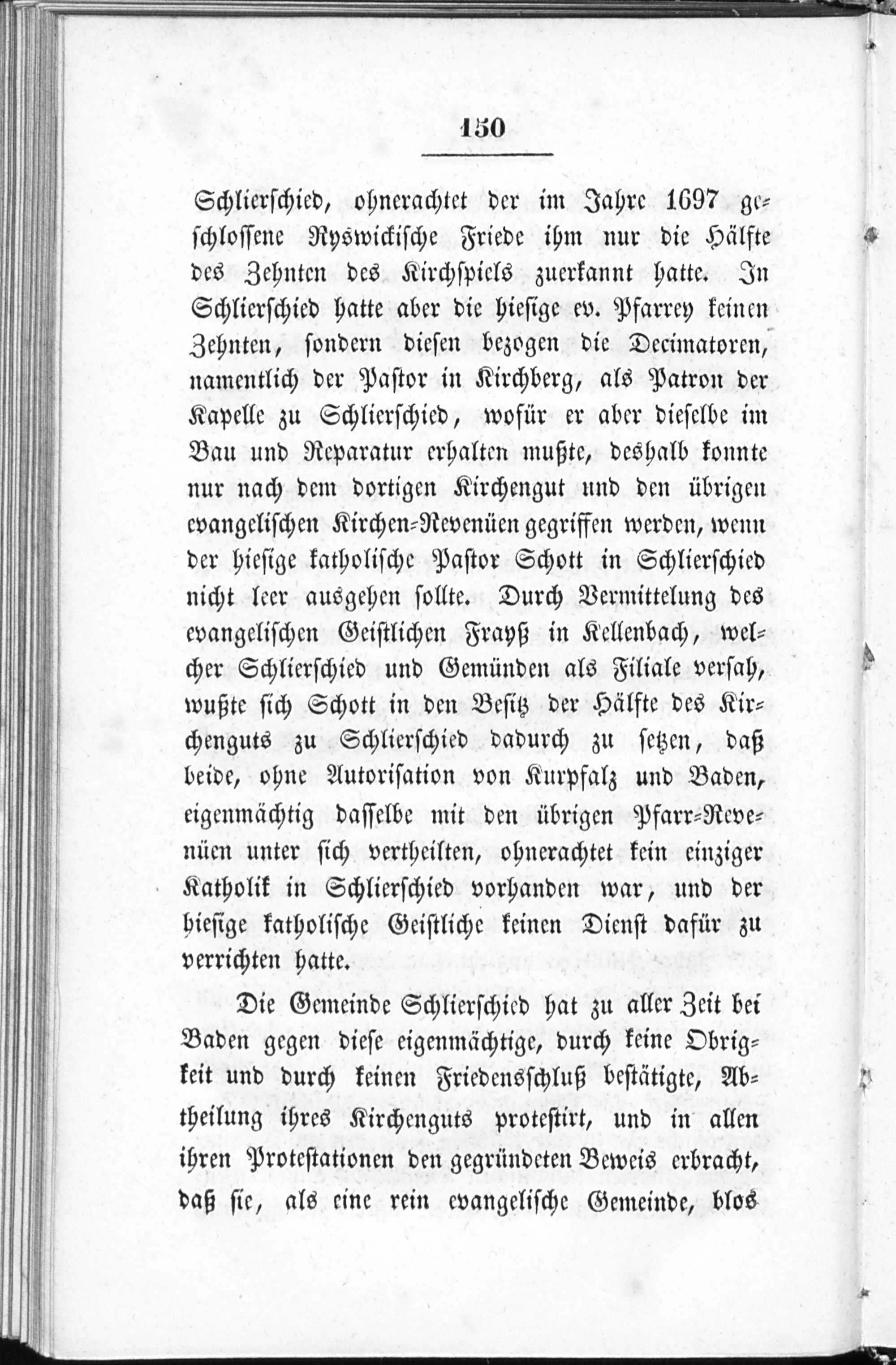 150

Schlierschied, ohnerachtet der im Jahre 1697 geschlossene Ryswickische Friede ihm nur die Hälfte des Zehnten des Kirchspiels zuerkannt hatte. In Schlierschied hatte aber die hiesige ev. Pfarrey keinen Zehnten, sondern diesen bezogen die Decimatoren, namentlich der Pastor in Kirchberg, als Patron der Kapelle zu Schlierschied, wofür er aber dieselbe im Bau und Reparatur erhalten mußte, deshalb konnte nur nach dem dortigen Kirchengut und den übrigen evangelischen Kirchen-Revenüen gegriffen werden, wenn der hiesige katholische Pastor Schott in Schlierschied nicht leer ausgehen sollte. Durch Vermittelung des evangelischen Geistlichen Frayß in Kellenbach, welcher Schlierschied und Gemünden als Filiale versah, wußte sich Schott in den Besitz der Hälfte des Kirchenguts zu Schlierschied dadurch zu setzen, daß beide, ohne Autorisation von Kurpfalz und Baden, eigenmächtig dasselbe mit den übrigen Pfarr-Revenüen unter sich vertheilten, ohnerachtet kein einziger Katholik in Schlierschied vorhanden war, und der hiesige katholische Geistliche keinen Dienst dafür zu verrichten hatte.

Die Gemeinde Schlierschied hat zu aller Zeit bei Baden gegen diese eigenmächtige, durch keine Obrigkeit und durch keinen Friedensschluß bestätigte, Abtheilung ihres Kirchenguts protestirt, und in allen ihren Protestationen den gegründeten Beweis erbracht, daß sie, als eine rein evangelische Gemeinde, blos